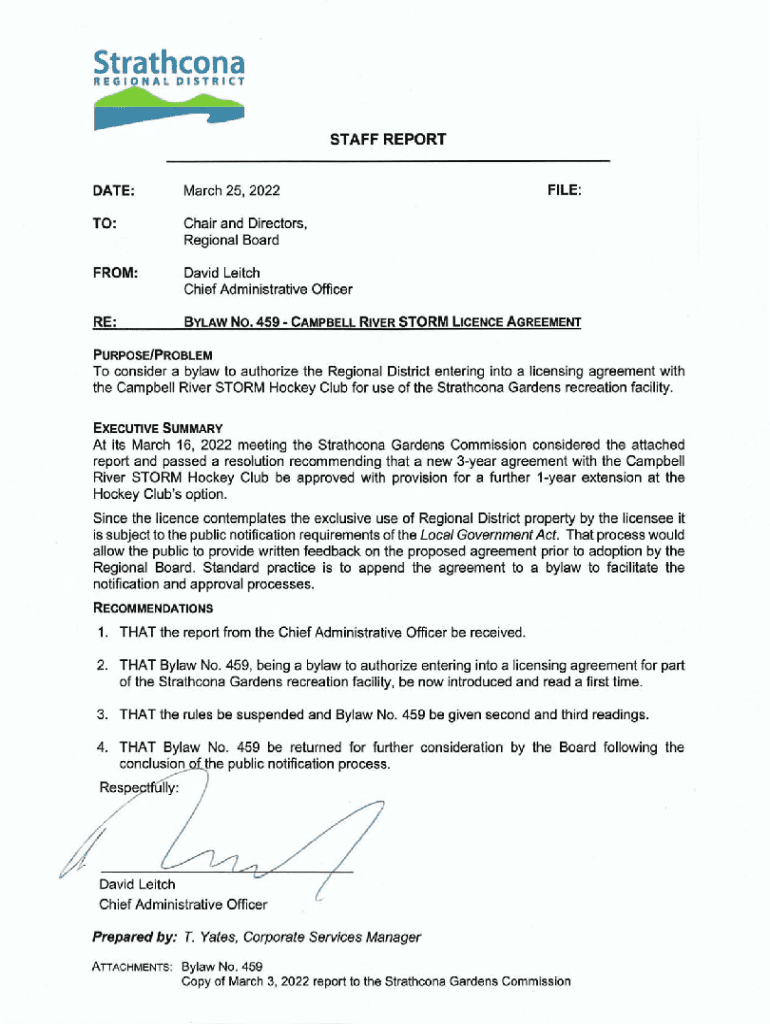 Strathcona
REGIONAL DISTRICT

STAFF REPORT

DATE: March 25, 2022 FILE:

TO: Chair and Directors, Regional Board

FROM: David Leitch
Chief Administrative Officer

RE: BYLAW NO. 459 - CAMPBELL RIVER STORM LICENCE AGREEMENT

PURPOSE/PROBLEM
To consider a bylaw to authorize the Regional District entering into a licensing agreement with the Campbell River STORM Hockey Club for use of the Strathcona Gardens recreation facility.

EXECUTIVE SUMMARY
At its March 16, 2022 meeting the Strathcona Gardens Commission considered the attached report and passed a resolution recommending that a new 3-year agreement with the Campbell River STORM Hockey Club be approved with provision for a further 1-year extension at the Hockey Club's option.

Since the licence contemplates the exclusive use of Regional District property by the licensee it is subject to the public notification requirements of the Local Government Act. That process would allow the public to provide written feedback on the proposed agreement prior to adoption by the Regional Board. Standard practice is to append the agreement to a bylaw to facilitate the notification and approval processes.

RECOMMENDATIONS
1. THAT the report from the Chief Administrative Officer be received.

2. THAT Bylaw No. 459, being a bylaw to authorize entering into a licensing agreement for part of the Strathcona Gardens recreation facility, be now introduced and read a first time.

3. THAT the rules be suspended and Bylaw No. 459 be given second and third readings.

4. THAT Bylaw No. 459 be returned for further consideration by the Board following the conclusion of the public notification process.

Respectfully:

David Leitch
Chief Administrative Officer

Prepared by: T. Yates, Corporate Services Manager

ATTACHMENTS: Bylaw No. 459
Copy of March 3, 2022 report to the Strathcona Gardens Commission